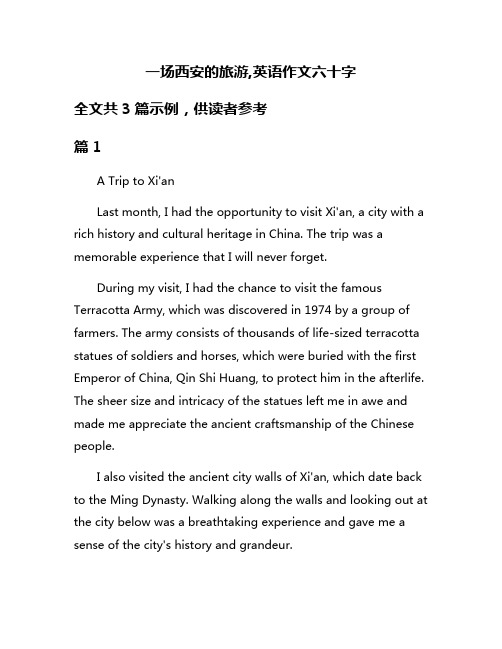 一场西安的旅游,英语作文六十字

全文共 3 篇示例，供读者参考

篇 1

A Trip to Xi'an

Last month, I had the opportunity to visit Xi'an, a city with a rich history and cultural heritage in China. The trip was a memorable experience that I will never forget.

During my visit, I had the chance to visit the famous Terracotta Army, which was discovered in 1974 by a group of farmers. The army consists of thousands of life-sized terracotta statues of soldiers and horses, which were buried with the first Emperor of China, Qin Shi Huang, to protect him in the afterlife. The sheer size and intricacy of the statues left me in awe and made me appreciate the ancient craftsmanship of the Chinese people.

I also visited the ancient city walls of Xi'an, which date back to the Ming Dynasty. Walking along the walls and looking out at the city below was a breathtaking experience and gave me a sense of the city's history and grandeur.